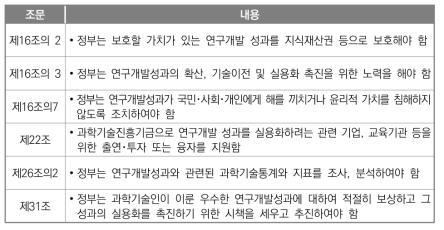 | 조문 | 내용 |
|---|---|
| 제16조의 2 | • 정부는 보호할 가치가 있는 연구개발 성과를 지식재산권 등으로 보호해야 함 |
| 제16조의 3 | • 정부는 연구개발성과의 확산, 기술이전 및 실용화 촉진을 위한 노력을 해야 함 |
| 제16조의7 | • 정부는 연구개발성과가 국민·사회·개인에게 해를 끼치거나 윤리적 가치를 침해하지 않도록 조치하여야 함 |
| 제22조 | • 과학기술진흥기금으로 연구개발 성과를 실용화하려는 관련 기업, 교육기관 등을 위한 출연·투자 또는 융자를 지원함 |
| 제26조의2 | • 정부는 연구개발성과와 관련된 과학기술통계와 지표를 조사, 분석하여야 함 |
| 제31조 | • 정부는 과학기술인이 이룬 우수한 연구개발성과에 대하여 적절히 보상하고 그 성과의 실용화를 촉진하기 위한 시책을 세우고 추진하여야 함 |